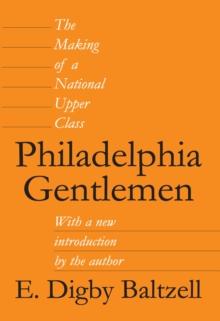 The Making of a National Upper Class

Philadelphia Gentlemen

With a new introduction by the author

E. Digby Baltzell